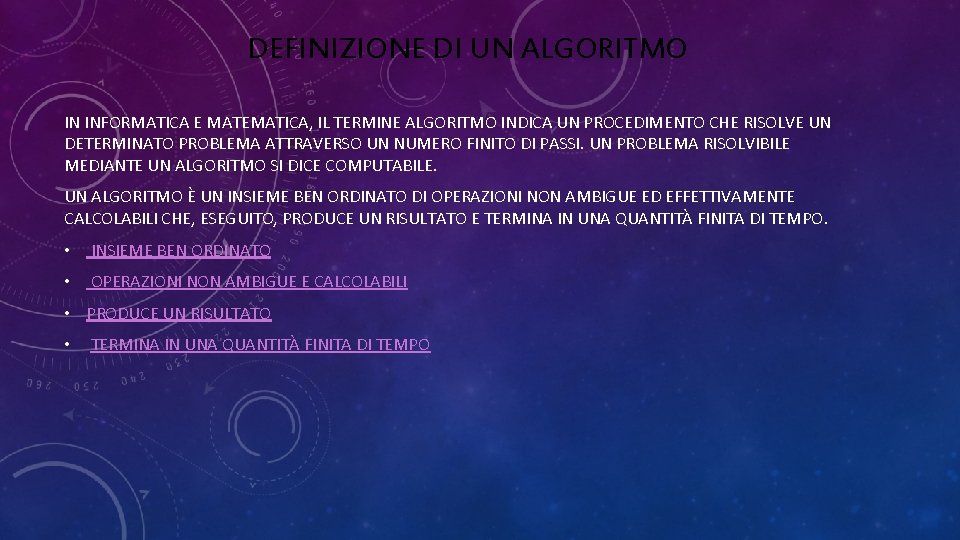 DEFINIZIONE DI UN ALGORITMO

IN INFORMATICA E MATEMATICA, IL TERMINE ALGORITMO INDICA UN PROCEDIMENTO CHE RISOLVE UN DETERMINATO PROBLEMA ATTRAVERSO UN NUMERO FINITO DI PASSI. UN PROBLEMA RISOLVIBILE MEDIANTE UN ALGORITMO SI DICE COMPUTABILE.

UN ALGORITMO È UN INSIEME BEN ORDINATO DI OPERAZIONI NON AMBIGUE ED EFFETTIVAMENTE CALCOLABILI CHE, ESEGUITO, PRODUCE UN RISULTATO E TERMINA IN UNA QUANTITÀ FINITA DI TEMPO.

• INSIEME BEN ORDINATO

• OPERAZIONI NON AMBIGUE E CALCOLABILI

• PRODUCE UN RISULTATO

• TERMINA IN UNA QUANTITÀ FINITA DI TEMPO